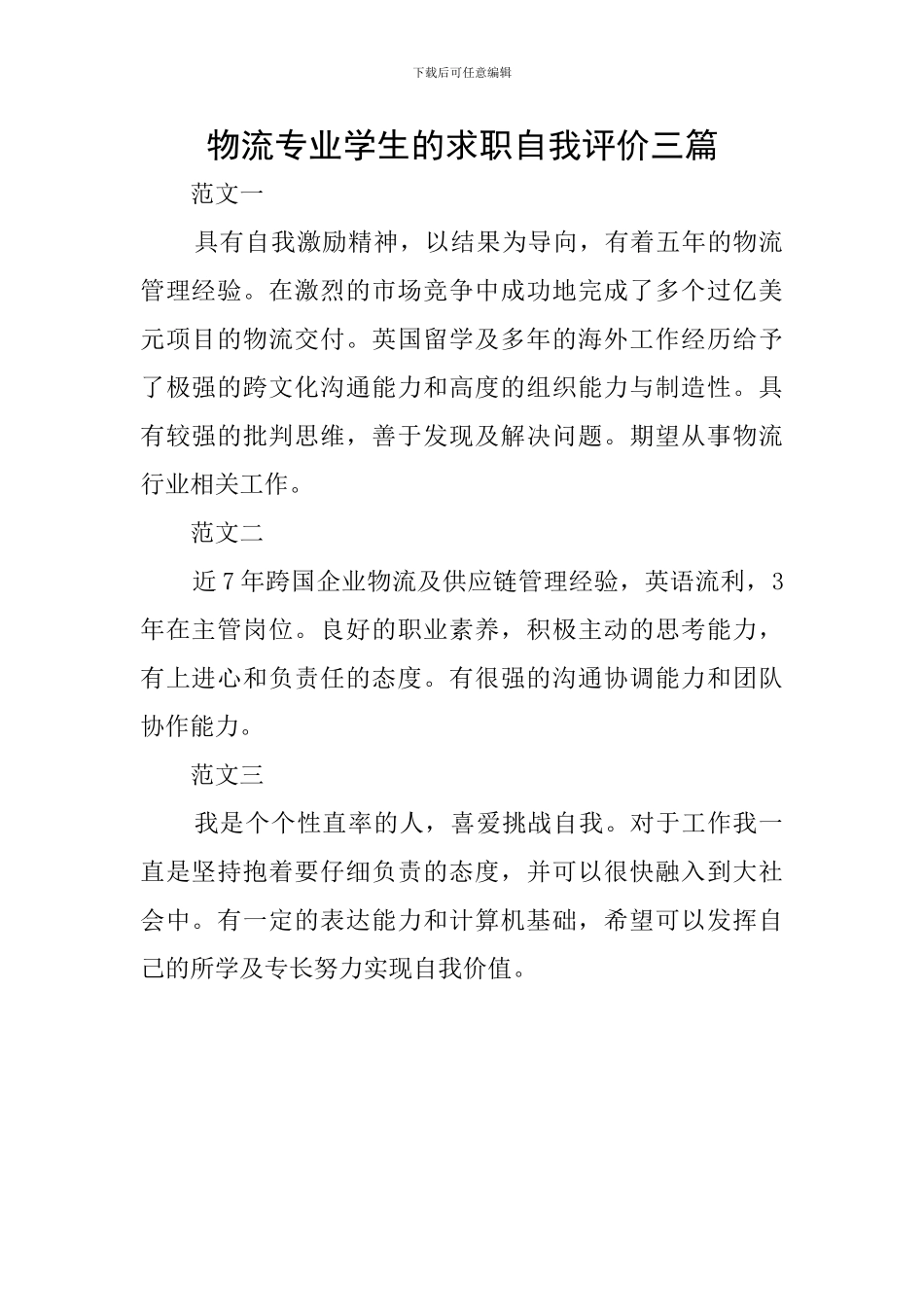 下载后可任意编辑

物流专业学生的求职自我评价三篇

范文一

具有自我激励精神，以结果为导向，有着五年的物流管理经验。在激烈的市场竞争中成功地完成了多个过亿美元项目的物流交付。英国留学及多年的海外工作经历给予了极强的跨文化沟通能力和高度的组织能力与制造性。具有较强的批判思维，善于发现及解决问题。期望从事物流行业相关工作。

范文二

近7年跨国企业物流及供应链管理经验，英语流利，3年在主管岗位。良好的职业素养，积极主动的思考能力，有上进心和负责任的态度。有很强的沟通协调能力和团队协作能力。

范文三

我是个个性直率的人，喜爱挑战自我。对于工作我一直是坚持抱着要仔细负责的态度，并可以很快融入到大社会中。有一定的表达能力和计算机基础，希望可以发挥自己的所学及专长努力实现自我价值。